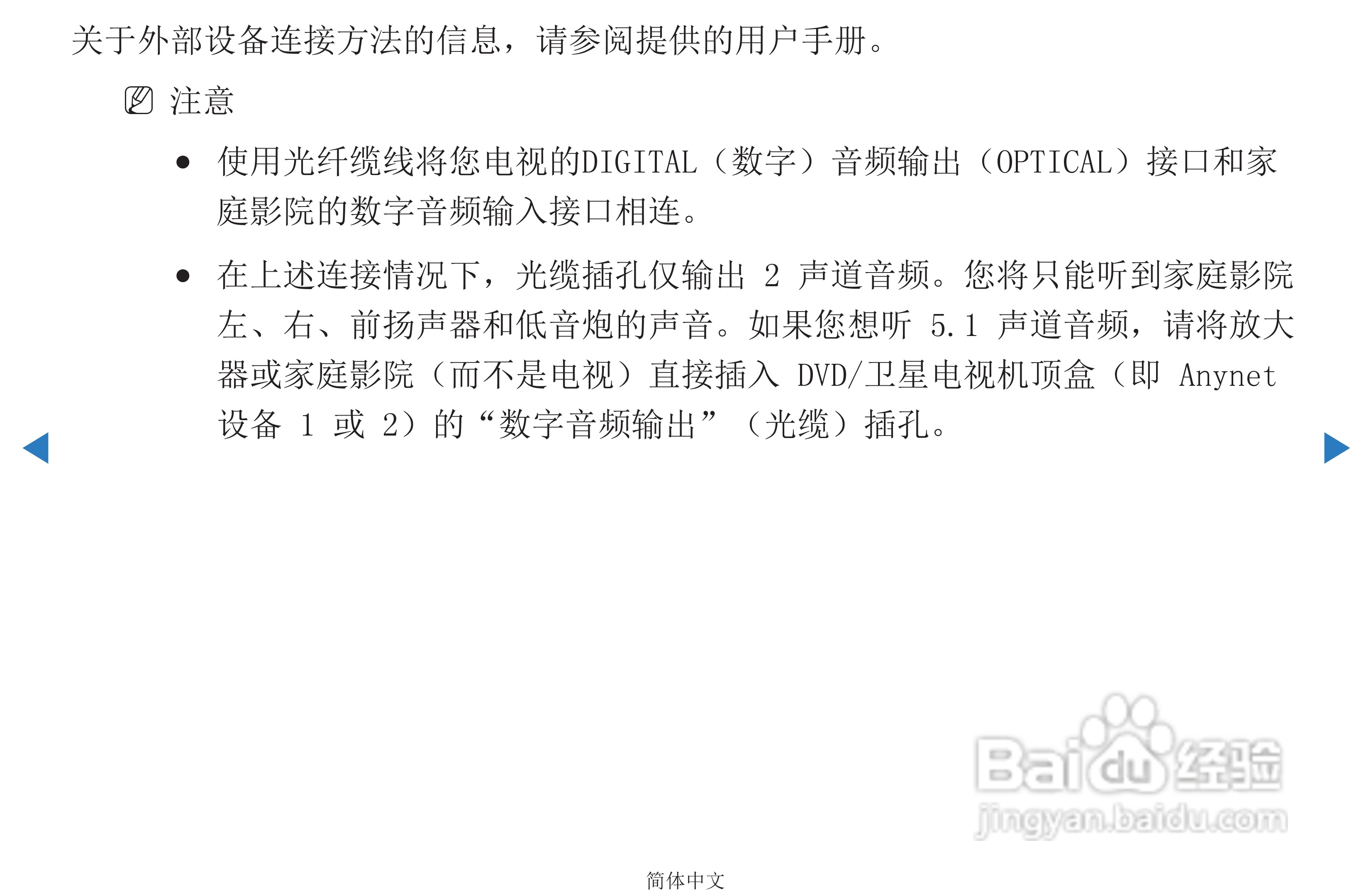 关于外部设备连接方法的信息，请参阅提供的用户手册。

注意

• 使用光纤缆线将您电视的DIGITAL（数字）音频输出（OPTICAL）接口和家庭影院的数字音频输入接口相连。

• 在上述连接情况下，光缆插孔仅输出2声道音频。您将只能听到家庭影院左、右、前扬声器和低音炮的声音。如果您想听5.1声道音频，请将放大器或家庭影院（而不是电视）直接插入DVD/卫星电视机顶盒（即Anynet设备1或2）的“数字音频输出”（光缆）插孔。

简体中文

Baidu经验
jingyan.baidu.com